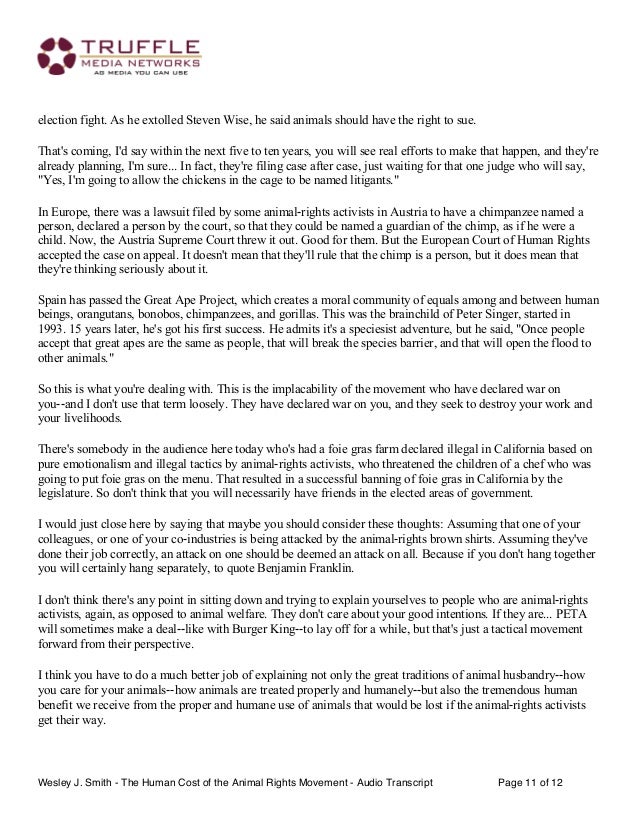 TRUFFLE
MEDIA NETWORKS
AG MEDIA YOU CAN USE

election fight. As he extolled Steven Wise, he said animals should have the right to sue.

That's coming, I'd say within the next five to ten years, you will see real efforts to make that happen, and they're already planning, I'm sure... In fact, they're filing case after case, just waiting for that one judge who will say, "Yes, I'm going to allow the chickens in the cage to be named litigants."

In Europe, there was a lawsuit filed by some animal-rights activists in Austria to have a chimpanzee named a person, declared a person by the court, so that they could be named a guardian of the chimp, as if he were a child. Now, the Austria Supreme Court threw it out. Good for them. But the European Court of Human Rights accepted the case on appeal. It doesn't mean that they'll rule that the chimp is a person, but it does mean that they're thinking seriously about it.

Spain has passed the Great Ape Project, which creates a moral community of equals among and between human beings, orangutans, bonobos, chimpanzees, and gorillas. This was the brainchild of Peter Singer, started in 1993. 15 years later, he's got his first success. He admits it's a speciesist adventure, but he said, "Once people accept that great apes are the same as people, that will break the species barrier, and that will open the flood to other animals."

So this is what you're dealing with. This is the implacability of the movement who have declared war on you--and I don't use that term loosely. They have declared war on you, and they seek to destroy your work and your livelihoods.

There's somebody in the audience here today who's had a foie gras farm declared illegal in California based on pure emotionalism and illegal tactics by animal-rights activists, who threatened the children of a chef who was going to put foie gras on the menu. That resulted in a successful banning of foie gras in California by the legislature. So don't think that you will necessarily have friends in the elected areas of government.

I would just close here by saying that maybe you should consider these thoughts: Assuming that one of your colleagues, or one of your co-industries is being attacked by the animal-rights brown shirts. Assuming they've done their job correctly, an attack on one should be deemed an attack on all. Because if you don't hang together you will certainly hang separately, to quote Benjamin Franklin.

I don't think there's any point in sitting down and trying to explain yourselves to people who are animal-rights activists, again, as opposed to animal welfare. They don't care about your good intentions. If they are... PETA will sometimes make a deal--like with Burger King--to lay off for a while, but that's just a tactical movement forward from their perspective.

I think you have to do a much better job of explaining not only the great traditions of animal husbandry--how you care for your animals--how animals are treated properly and humanely--but also the tremendous human benefit we receive from the proper and humane use of animals that would be lost if the animal-rights activists get their way.

Wesley J. Smith - The Human Cost of the Animal Rights Movement - Audio Transcript Page 11 of 12